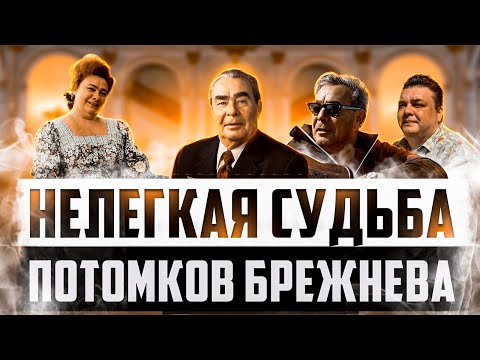 НЕЛЕГКАЯ СУДЬБА
ПОТОМКОВ БРЕЖНЕВА